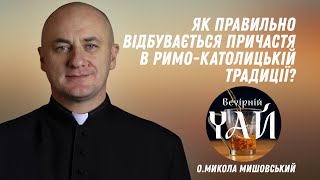 ЯК ПРАВИЛЬНО ВІДБУВАЄТЬСЯ ПРИЧАСТЯ В РИМО-КАТОЛИЦЬКІЙ ТРАДИЦІЇ?

Вечірній
ЧАЙ

О.МИКОЛА МИШОВСЬКИЙ